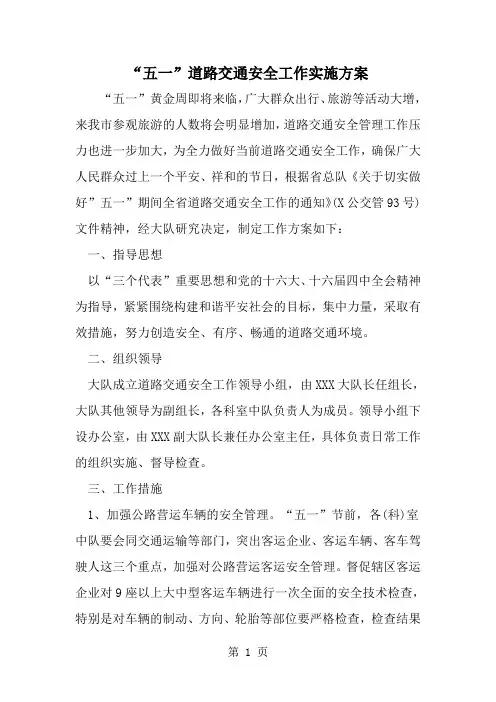 “五一”道路交通安全工作实施方案

“五一”黄金周即将来临，广大群众出行、旅游等活动大增，来我市参观旅游的人数将会明显增加，道路交通安全管理工作压力也进一步加大，为全力做好当前道路交通安全工作，确保广大人民群众过上一个平安、祥和的节日，根据省总队《关于切实做好”五一”期间全省道路交通安全工作的通知》(X公交管93号)文件精神，经大队研究决定，制定工作方案如下：

一、指导思想

以“三个代表”重要思想和党的十六大、十六届四中全会精神为指导，紧紧围绕构建和谐平安社会的目标，集中力量，采取有效措施，努力创造安全、有序、畅通的道路交通环境。

二、组织领导

大队成立道路交通安全工作领导小组，由XXX大队长任组长，大队其他领导为副组长，各科室中队负责人为成员。领导小组下设办公室，由XXX副大队长兼任办公室主任，具体负责日常工作的组织实施、督导检查。

三、工作措施

1、加强公路营运车辆的安全管理。“五一”节前，各(科)室中队要会同交通运输等部门，突出客运企业、客运车辆、客车驾驶人这三个重点，加强对公路营运客运安全管理。督促辖区客运企业对9座以上大中型客运车辆进行一次全面的安全技术检查，特别是对车辆的制动、方向、轮胎等部位要严格检查，检查结果

第 1 页